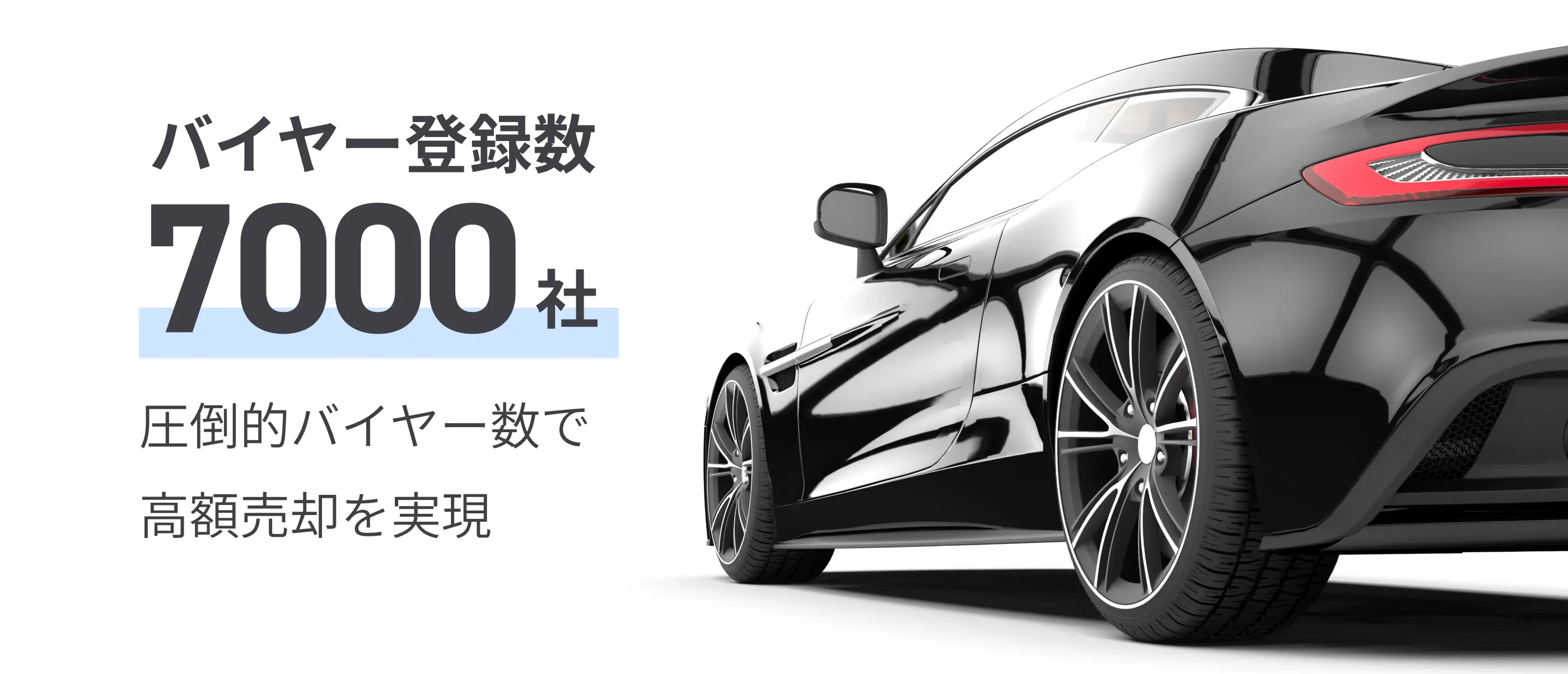 バイヤー登録数

7000社

圧倒的バイヤー数で
高額売却を実現